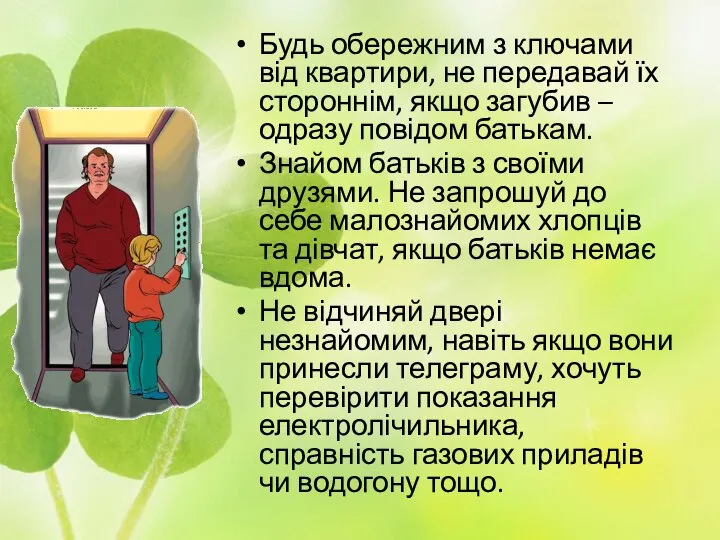 • Будь обережним з ключами від квартири, не передавай їх стороннім, якщо загубив – одразу повідом батькам.

• Знайом батьків з своїми друзями. Не запрошуй до себе малознайомих хлопців та дівчат, якщо батьків немає вдома.

• Не відчиняй двері незнайомим, навіть якщо вони принесли телеграму, хочуть перевірити показання електролічильника, справність газових приладів чи водогону тощо.